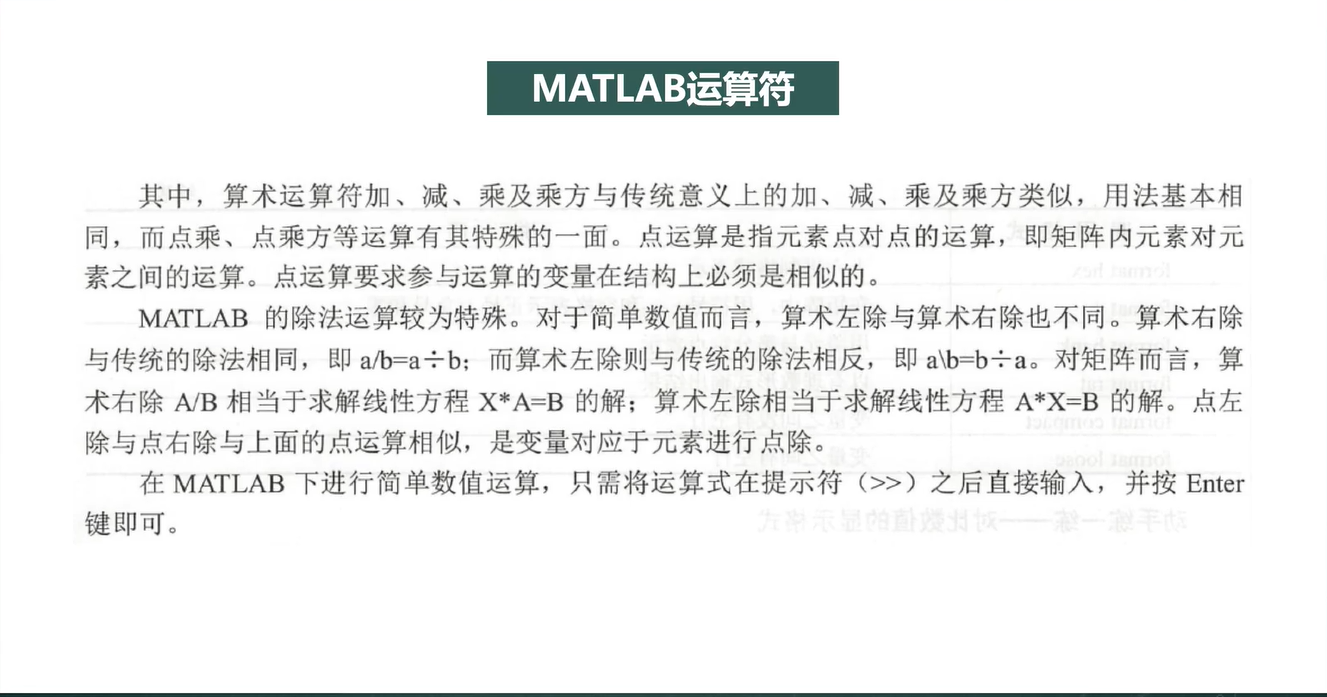 MATLAB运算符

其中，算术运算符加、减、乘及乘方与传统意义上的加、减、乘及乘方类似，用法基本相同，而点乘、点乘方等运算有其特殊的一面。点运算是指元素点对点的运算，即矩阵内元素对元素之间的运算。点运算要求参与运算的变量在结构上必须是相似的。

MATLAB 的除法运算较为特殊。对于简单数值而言，算术左除与算术右除也不同。算术右除与传统的除法相同，即 a/b=a÷b；而算术左除则与传统的除法相反，即 a\b=b÷a。对矩阵而言，算术右除 A/B 相当于求解线性方程 X*A=B 的解；算术左除相当于求解线性方程 A*X=B 的解。点左除与点右除与上面的点运算相似，是变量对应于元素进行点除。

在 MATLAB 下进行简单数值运算，只需将运算式在提示符（>>）之后直接输入，并按 Enter 键即可。